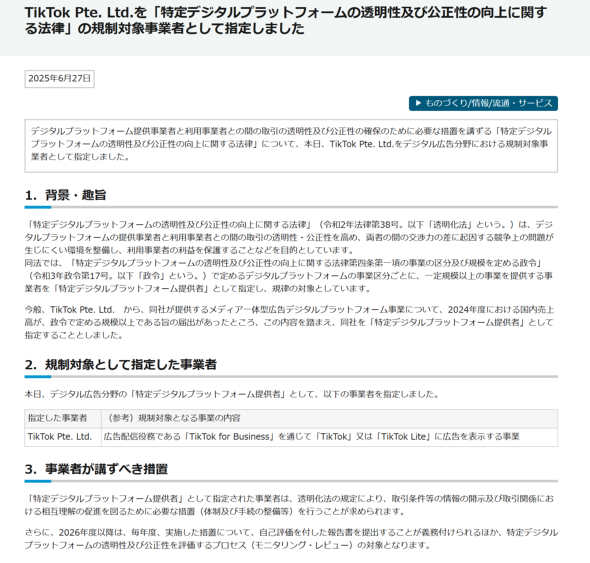 TikTok Pte. Ltd.を「特定デジタルプラットフォームの透明性及び公正性の向上に関する法律」の規制対象事業者として指定しました

2025年6月27日

▶ ものづくり/情報/流通・サービス

デジタルプラットフォーム提供事業者と利用事業者との間の取引の透明性及び公正性の確保のために必要な措置を講ずる「特定デジタルプラットフォームの透明性及び公正性の向上に関する法律」について、本日、TikTok Pte. Ltd.をデジタル広告分野における規制対象事業者として指定しました。

1. 背景・趣旨

「特定デジタルプラットフォームの透明性及び公正性の向上に関する法律」（令和2年法律第38号。以下「透明化法」という。）は、デジタルプラットフォームの提供事業者と利用事業者との間の取引の透明性・公正性を高め、両者の間の交渉力の差に起因する競争上の問題が生じにくい環境を整備し、利用事業者の利益を保護することなどを目的としています。
同法では、「特定デジタルプラットフォームの透明性及び公正性の向上に関する法律第四条第一項の事業の区分及び規模を定める政令」（令和3年政令第17号。以下「政令」という。）で定めるデジタルプラットフォームの事業区分ごとに、一定規模以上の事業を提供する事業者を「特定デジタルプラットフォーム提供者」として指定し、規律の対象としています。

今般、TikTok Pte. Ltd. から、同社が提供するメディア一体型広告デジタルプラットフォーム事業について、2024年度における国内売上高が、政令で定める規模以上である旨の届出があったところ、この内容を踏まえ、同社を「特定デジタルプラットフォーム提供者」として指定することとしました。

2. 規制対象として指定した事業者

本日、デジタル広告分野の「特定デジタルプラットフォーム提供者」として、以下の事業者を指定しました。

| 指定した事業者 | （参考）規制対象となる事業の内容 |
|---|---|
| TikTok Pte. Ltd. | 広告配信役務である「TikTok for Business」を通じて「TikTok」又は「TikTok Lite」に広告を表示する事業 |

3. 事業者が講ずべき措置

「特定デジタルプラットフォーム提供者」として指定された事業者は、透明化法の規定により、取引条件等の情報の開示及び取引関係における相互理解の促進を図るために必要な措置（体制及び手続の整備等）を行うことが求められます。

さらに、2026年度以降は、毎年度、実施した措置について、自己評価を付した報告書を提出することが義務付けられるほか、特定デジタルプラットフォームの透明性及び公正性を評価するプロセス（モニタリング・レビュー）の対象となります。